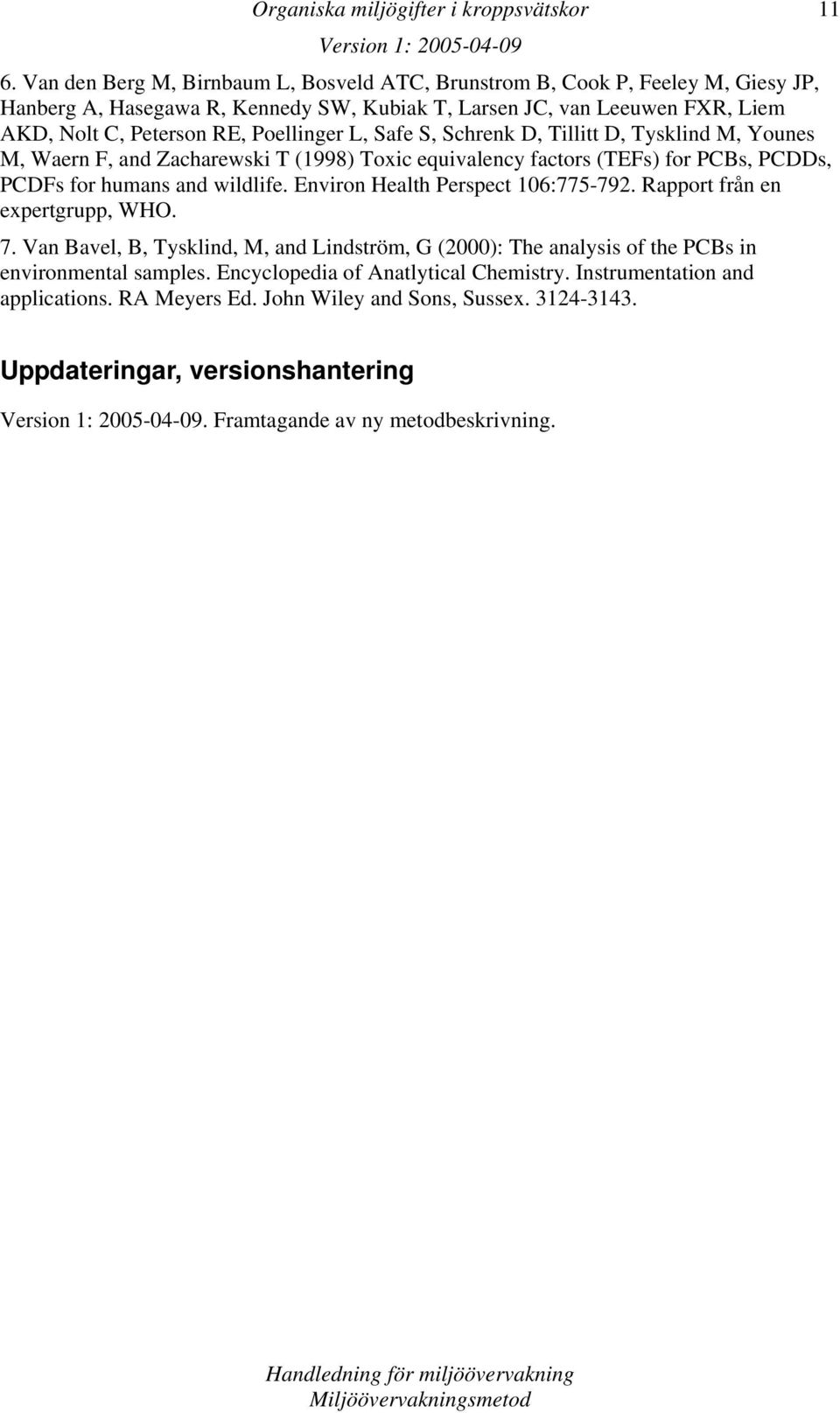 Organiska miljögifter i kroppsvätskor 11
Version 1: 2005-04-09

6. Van den Berg M, Birnbaum L, Bosveld ATC, Brunstrom B, Cook P, Feeley M, Giesy JP, Hanberg A, Hasegawa R, Kennedy SW, Kubiak T, Larsen JC, van Leeuwen FXR, Liem AKD, Nolt C, Peterson RE, Poellinger L, Safe S, Schrenk D, Tillitt D, Tysklind M, Younes M, Waern F, and Zacharewski T (1998) Toxic equivalency factors (TEFs) for PCBs, PCDDs, PCDFs for humans and wildlife. Environ Health Perspect 106:775-792. Rapport från en expertgrupp, WHO.

7. Van Bavel, B, Tysklind, M, and Lindström, G (2000): The analysis of the PCBs in environmental samples. Encyclopedia of Anatlytical Chemistry. Instrumentation and applications. RA Meyers Ed. John Wiley and Sons, Sussex. 3124-3143.

Uppdateringar, versionshantering

Version 1: 2005-04-09. Framtagande av ny metodbeskrivning.

Handledning för miljöövervakning
Miljöövervakningsmetod